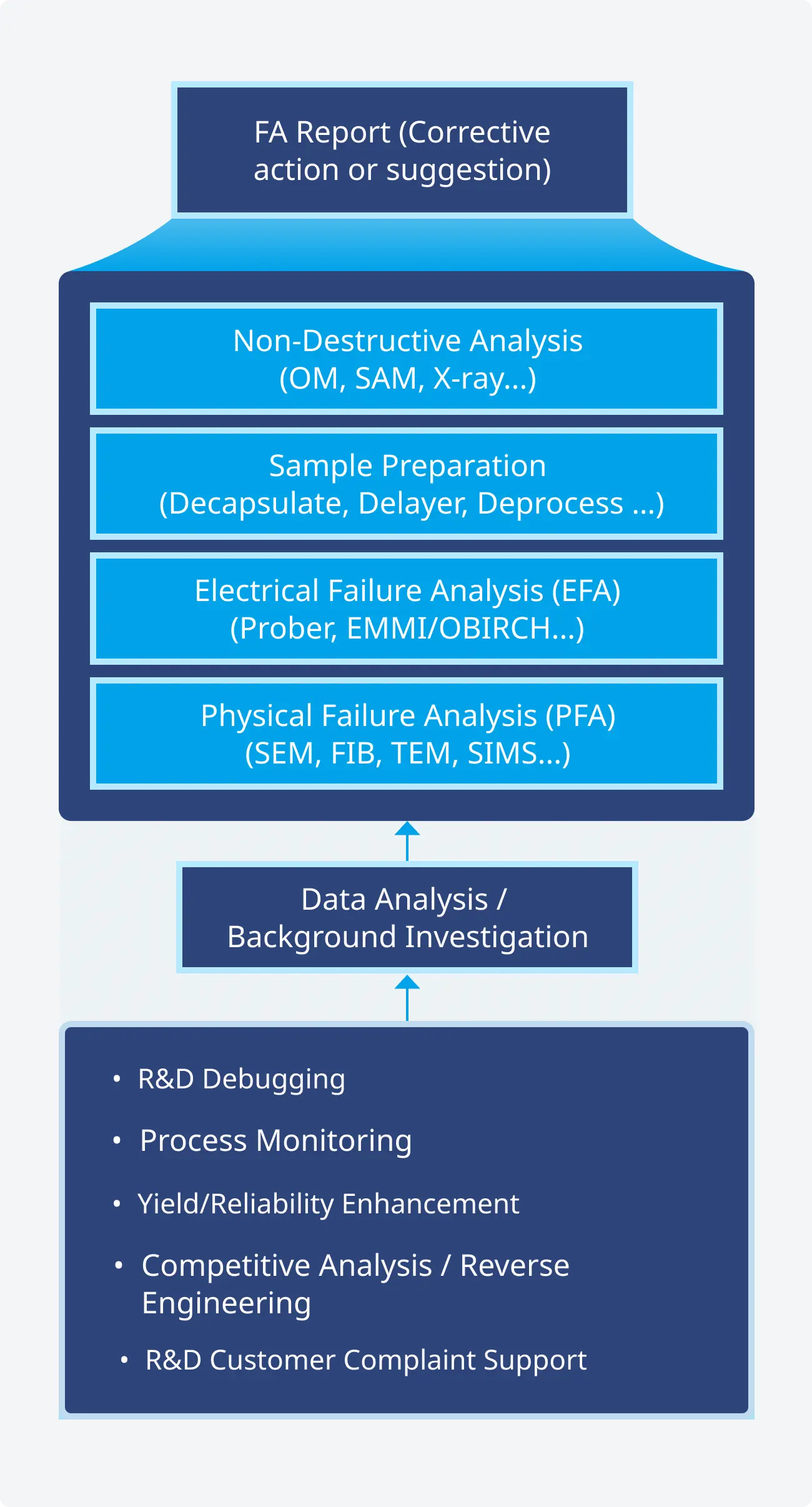 FA Report (Corrective action or suggestion)

Non-Destructive Analysis (OM, SAM, X-ray...)

Sample Preparation (Decapsulate, Delayer, Deprocess ...)

Electrical Failure Analysis (EFA) (Prober, EMMI/OBIRCH...)

Physical Failure Analysis (PFA) (SEM, FIB, TEM, SIMS...)

Data Analysis / Background Investigation

• R&D Debugging

• Process Monitoring

• Yield/Reliability Enhancement

• Competitive Analysis / Reverse Engineering

• R&D Customer Complaint Support